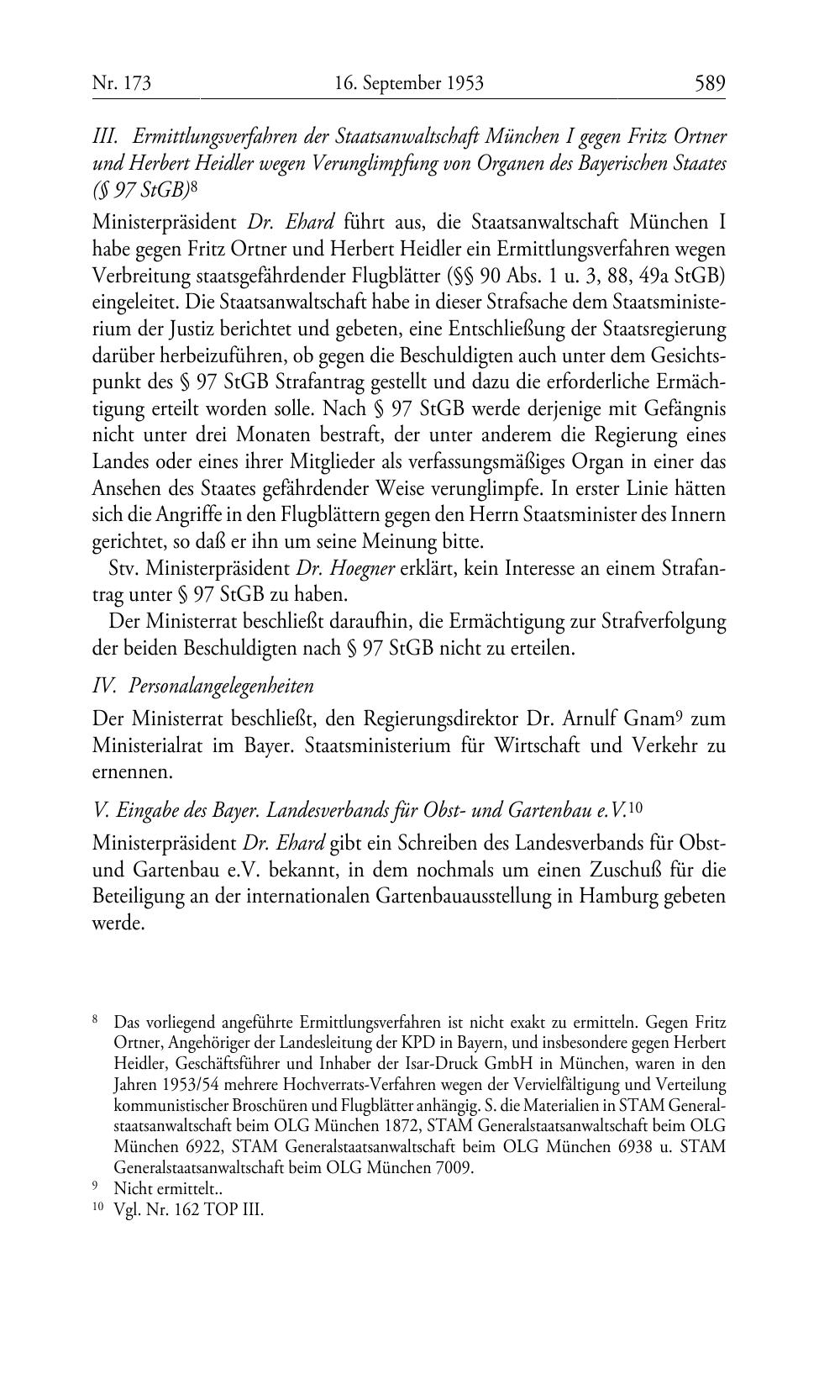 Nr. 173 16. September 1953 589

III. Ermittlungsverfahren der Staatsanwaltschaft München I gegen Fritz Ortner und Herbert Heidler wegen Verunglimpfung von Organen des Bayerischen Staates (§ 97 StGB)$^{8}$

Ministerpräsident Dr. Ehard führt aus, die Staatsanwaltschaft München I habe gegen Fritz Ortner und Herbert Heidler ein Ermittlungsverfahren wegen Verbreitung staatsgefährdender Flugblätter (§§ 90 Abs. 1 u. 3, 88, 49a StGB) eingeleitet. Die Staatsanwaltschaft habe in dieser Strafsache dem Staatsministerium der Justiz berichtet und gebeten, eine Entschließung der Staatsregierung darüber herbeizuführen, ob gegen die Beschuldigten auch unter dem Gesichtspunkt des § 97 StGB Strafantrag gestellt und dazu die erforderliche Ermächtigung erteilt worden solle. Nach § 97 StGB werde derjenige mit Gefängnis nicht unter drei Monaten bestraft, der unter anderem die Regierung eines Landes oder eines ihrer Mitglieder als verfassungsmäßiges Organ in einer das Ansehen des Staates gefährdender Weise verunglimpfe. In erster Linie hätten sich die Angriffe in den Flugblättern gegen den Herrn Staatsminister des Innern gerichtet, so daß er ihn um seine Meinung bitte.

Stv. Ministerpräsident Dr. Hoegner erklärt, kein Interesse an einem Strafantrag unter § 97 StGB zu haben.

Der Ministerrat beschließt daraufhin, die Ermächtigung zur Strafverfolgung der beiden Beschuldigten nach § 97 StGB nicht zu erteilen.

IV. Personalangelegenheiten

Der Ministerrat beschließt, den Regierungsdirektor Dr. Arnulf Gnam$^{9}$ zum Ministerialrat im Bayer. Staatsministerium für Wirtschaft und Verkehr zu ernennen.

V. Eingabe des Bayer. Landesverbands für Obst- und Gartenbau e.V.$^{10}$

Ministerpräsident Dr. Ehard gibt ein Schreiben des Landesverbands für Obst- und Gartenbau e.V. bekannt, in dem nochmals um einen Zuschuß für die Beteiligung an der internationalen Gartenbauausstellung in Hamburg gebeten werde.

$^{8}$ Das vorliegend angeführte Ermittlungsverfahren ist nicht exakt zu ermitteln. Gegen Fritz Ortner, Angehöriger der Landesleitung der KPD in Bayern, und insbesondere gegen Herbert Heidler, Geschäftsführer und Inhaber der Isar-Druck GmbH in München, waren in den Jahren 1953/54 mehrere Hochverrats-Verfahren wegen der Vervielfältigung und Verteilung kommunistischer Broschüren und Flugblätter anhängig. S. die Materialien in STAM Generalstaatsanwaltschaft beim OLG München 1872, STAM Generalstaatsanwaltschaft beim OLG München 6922, STAM Generalstaatsanwaltschaft beim OLG München 6938 u. STAM Generalstaatsanwaltschaft beim OLG München 7009.

$^{9}$ Nicht ermittelt..

$^{10}$ Vgl. Nr. 162 TOP III.